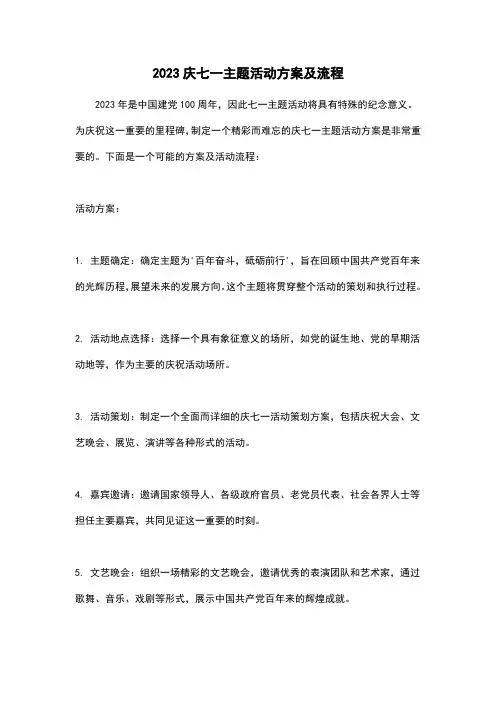 2023 庆七一主题活动方案及流程

2023 年是中国建党 100 周年，因此七一主题活动将具有特殊的纪念意义。为庆祝这一重要的里程碑，制定一个精彩而难忘的庆七一主题活动方案是非常重要的。下面是一个可能的方案及活动流程：

活动方案：

1. 主题确定：确定主题为'百年奋斗，砥砺前行'，旨在回顾中国共产党百年来的光辉历程，展望未来的发展方向。这个主题将贯穿整个活动的策划和执行过程。

2. 活动地点选择：选择一个具有象征意义的场所，如党的诞生地、党的早期活动地等，作为主要的庆祝活动场所。

3. 活动策划：制定一个全面而详细的庆七一活动策划方案，包括庆祝大会、文艺晚会、展览、演讲等各种形式的活动。

4. 嘉宾邀请：邀请国家领导人、各级政府官员、老党员代表、社会各界人士等担任主要嘉宾，共同见证这一重要的时刻。

5. 文艺晚会：组织一场精彩的文艺晚会，邀请优秀的表演团队和艺术家，通过歌舞、音乐、戏剧等形式，展示中国共产党百年来的辉煌成就。